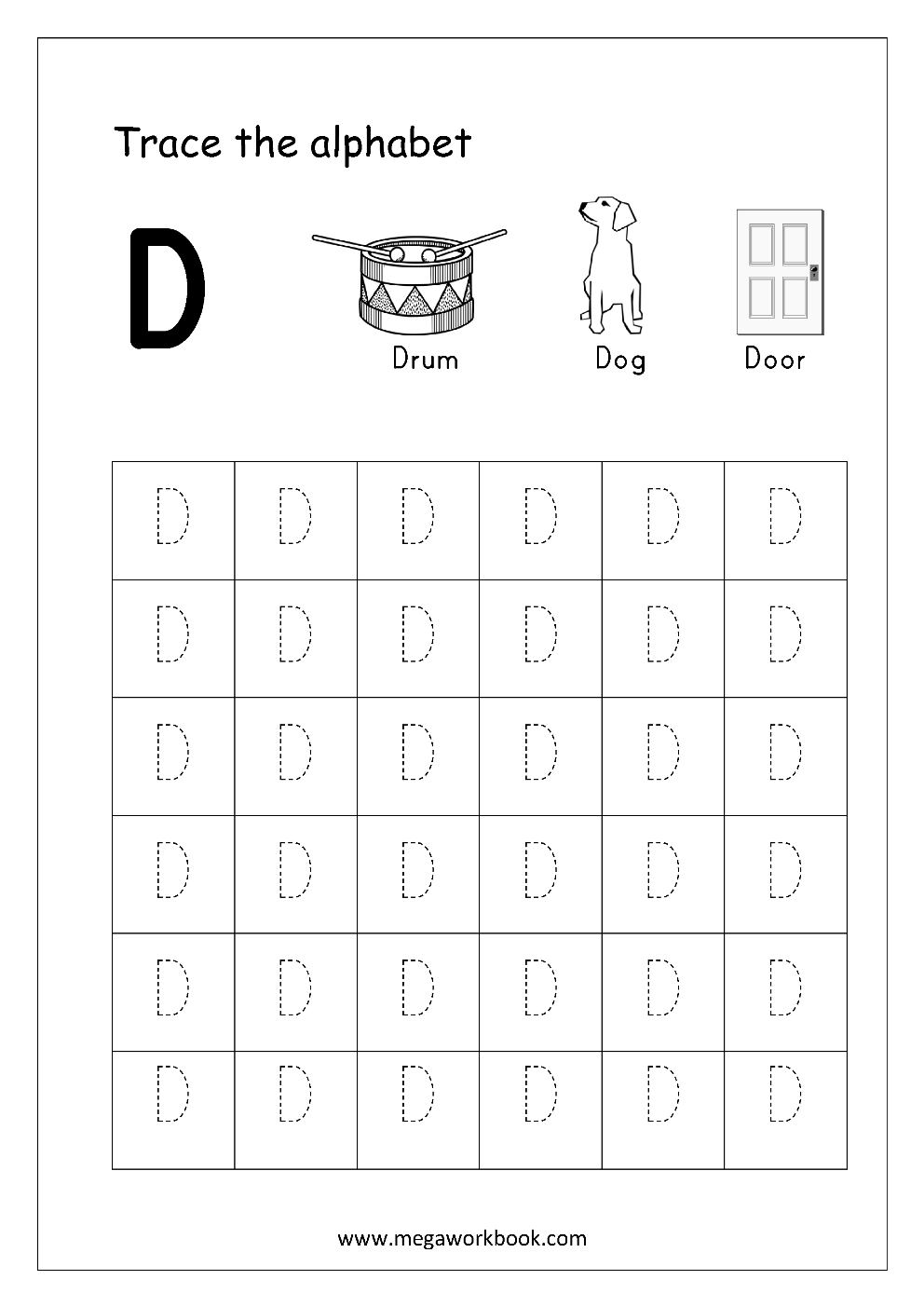 Trace the alphabet

D

Drum Dog Door

| D | D | D | D | D | D |
|---|---|---|---|---|---|
| D | D | D | D | D | D |
| D | D | D | D | D | D |
| D | D | D | D | D | D |
| D | D | D | D | D | D |
| D | D | D | D | D | D |

www.megaworkbook.com